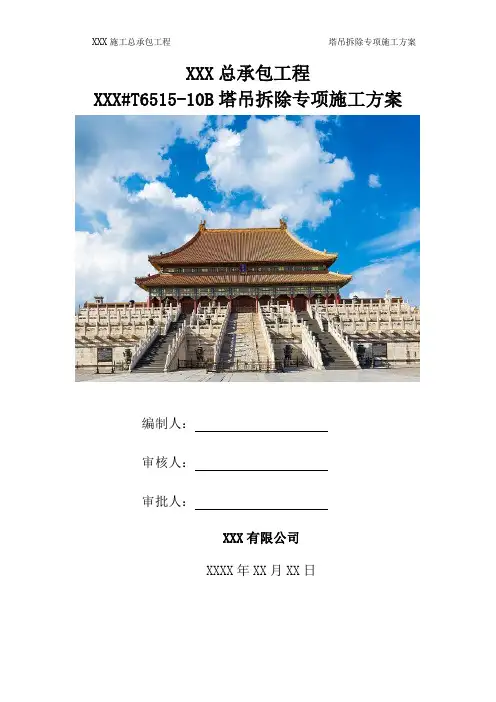 XXX 施工总承包工程

塔吊拆除专项施工方案

XXX 总承包工程
XXX#T6515-10B 塔吊拆除专项施工方案

编制人：

审核人：

审批人：

XXX 有限公司

XXXX 年 XX 月 XX 日